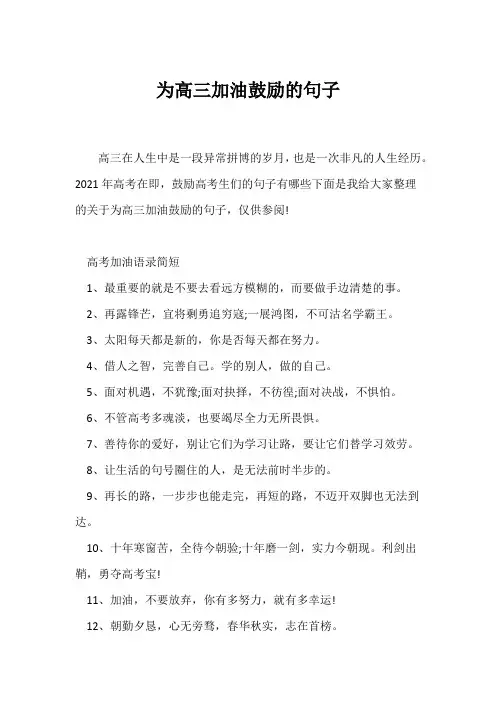 为高三加油鼓励的句子

高三在人生中是一段异常拼博的岁月，也是一次非凡的人生经历。2021年高考在即，鼓励高考生们的句子有哪些下面是我给大家整理的关于为高三加油鼓励的句子，仅供参阅!

高考加油语录简短

1、最重要的就是不要去看远方模糊的，而要做手边清楚的事。

2、再露锋芒，宜将剩勇追穷寇;一展鸿图，不可沽名学霸王。

3、太阳每天都是新的，你是否每天都在努力。

4、借人之智，完善自己。学的别人，做的自己。

5、面对机遇，不犹豫;面对抉择，不彷徨;面对决战，不惧怕。

6、不管高考多魂淡，也要竭尽全力无所畏惧。

7、善待你的爱好，别让它们为学习让路，要让它们替学习效劳。

8、让生活的句号圈住的人，是无法前时半步的。

9、再长的路，一步步也能走完，再短的路，不迈开双脚也无法到达。

10、十年寒窗苦，全待今朝验;十年磨一剑，实力今朝现。利剑出鞘，勇夺高考宝!

11、加油，不要放弃，你有多努力，就有多幸运!

12、朝勤夕恳，心无旁骛，春华秋实，志在首榜。